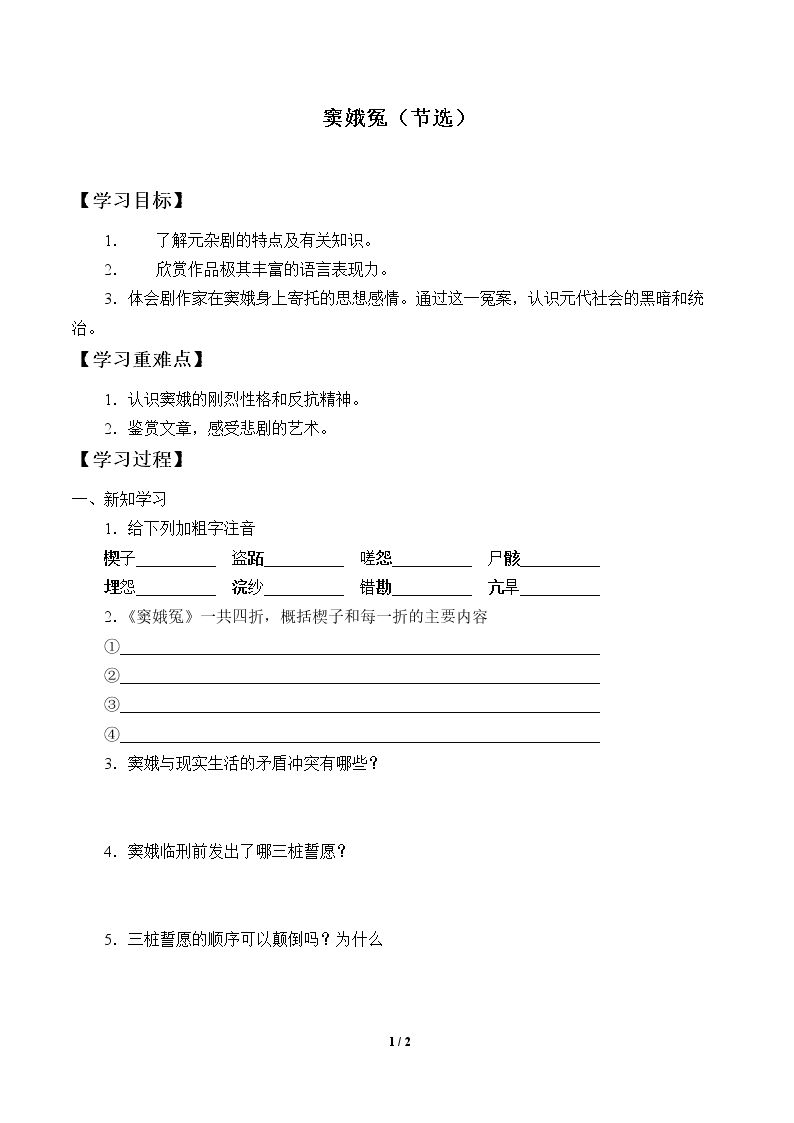 窦娥冤（节选）

【学习目标】

1. 了解元杂剧的特点及有关知识。

2. 欣赏作品极其丰富的语言表现力。

3．体会剧作家在窦娥身上寄托的思想感情。通过这一冤案，认识元代社会的黑暗和统治。

【学习重难点】

1．认识窦娥的刚烈性格和反抗精神。

2．鉴赏文章，感受悲剧的艺术。

【学习过程】

一、新知学习

1．给下列加粗字注音

楔子____ 盗跖____ 嗟怨____ 尸骸____

埋怨____ 浣纱____ 错勘____ 亢旱____

2.《窦娥冤》一共四折，概括楔子和每一折的主要内容

①____

②____

③____

④____

3．窦娥与现实生活的矛盾冲突有哪些？

4．窦娥临刑前发出了哪三桩誓愿？

5．三桩誓愿的顺序可以颠倒吗？为什么

1 / 2